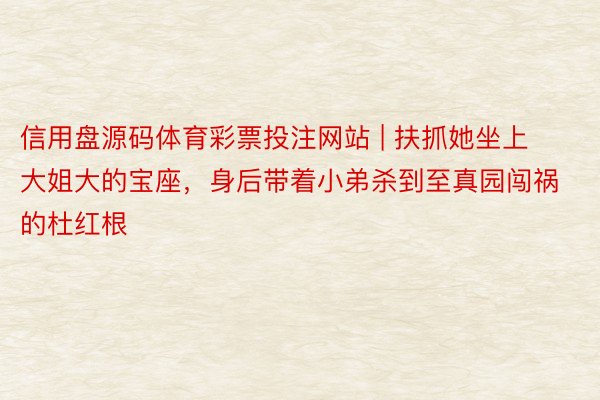 信用盘源码体育彩票投注网站 | 扶抓她坐上大姐大的宝座，身后带着小弟杀到至真园闯祸的杜红根